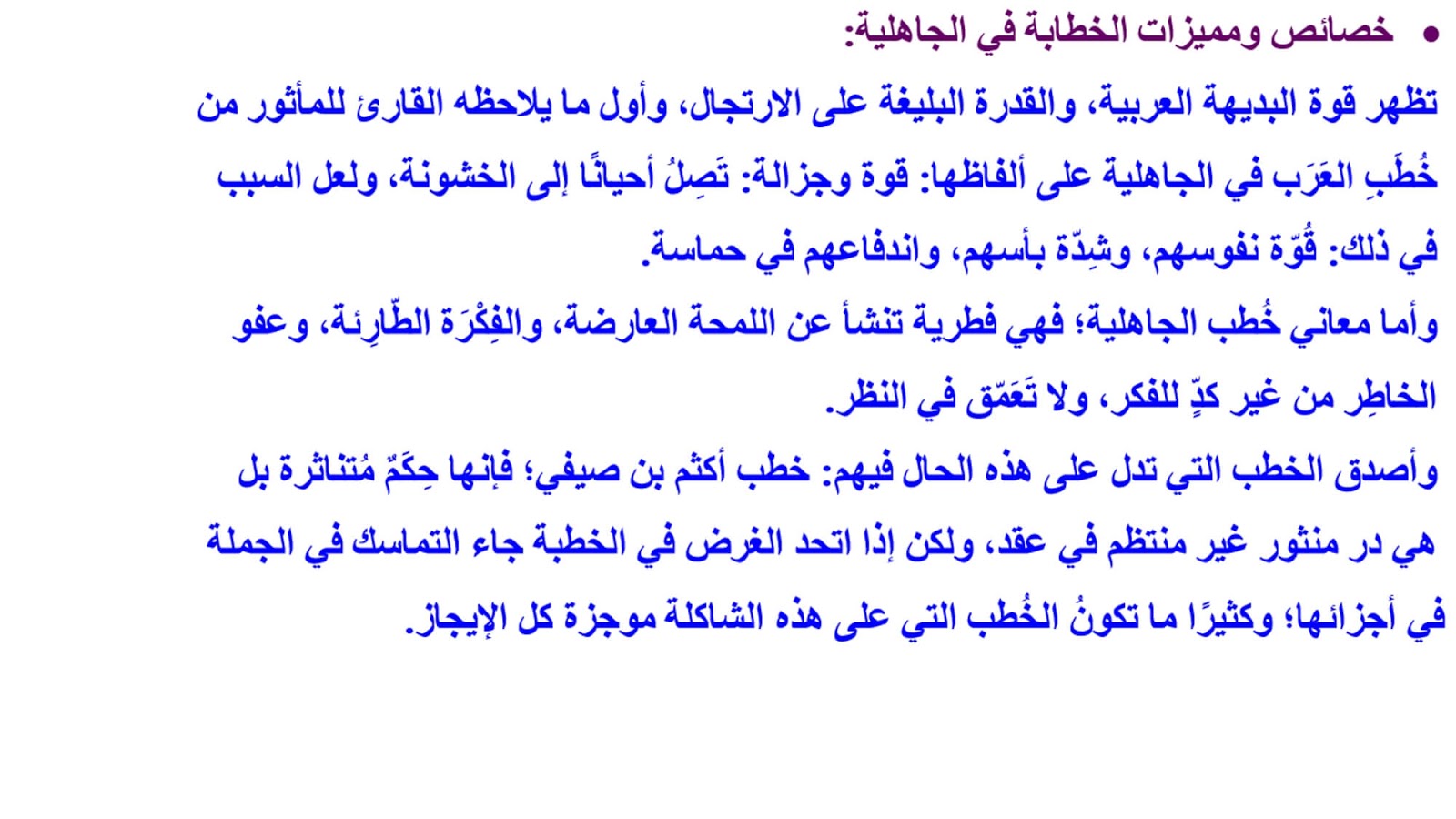 • خصائص ومميزات الخطابة في الجاهلية:

تظهر قوة البديهة العربية، والقدرة البليغة على الارتجال، وأول ما يلاحظه القارئ للمأثور من خُطَبِ العَرَب في الجاهلية على ألفاظها: قوة وجزالة: تَصِلُ أحيانًا إلى الخشونة، ولعل السبب في ذلك: قُوّة نفوسهم، وشِدّة بأسهم، واندفاعهم في حماسة.

وأما معاني خُطب الجاهلية؛ فهي فطرية تنشأ عن اللمحة العارضة، والفِكْرَة الطّارِئة، وعفو الخاطِر من غير كدٍّ للفكر، ولا تَعَمّق في النظر.

وأصدق الخطب التي تدل على هذه الحال فيهم: خطب أكثم بن صيفي؛ فإنها حِكَمٌ مُتناثرة بل هي در منثور غير منتظم في عقد، ولكن إذا اتحد الغرض في الخطبة جاء التماسك في الجملة في أجزائها؛ وكثيرًا ما تكونُ الخُطب التي على هذه الشاكلة موجزة كل الإيجاز.